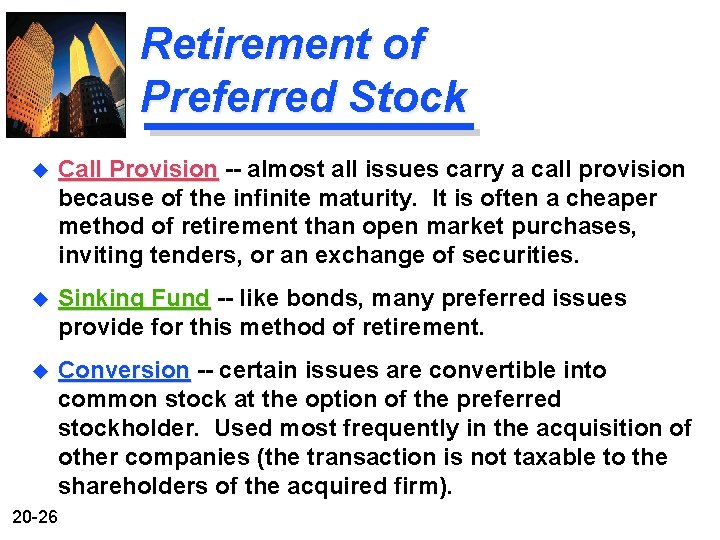 Retirement of Preferred Stock

Call Provision -- almost all issues carry a call provision because of the infinite maturity. It is often a cheaper method of retirement than open market purchases, inviting tenders, or an exchange of securities.

Sinking Fund -- like bonds, many preferred issues provide for this method of retirement.

Conversion -- certain issues are convertible into common stock at the option of the preferred stockholder. Used most frequently in the acquisition of other companies (the transaction is not taxable to the shareholders of the acquired firm).

20-26